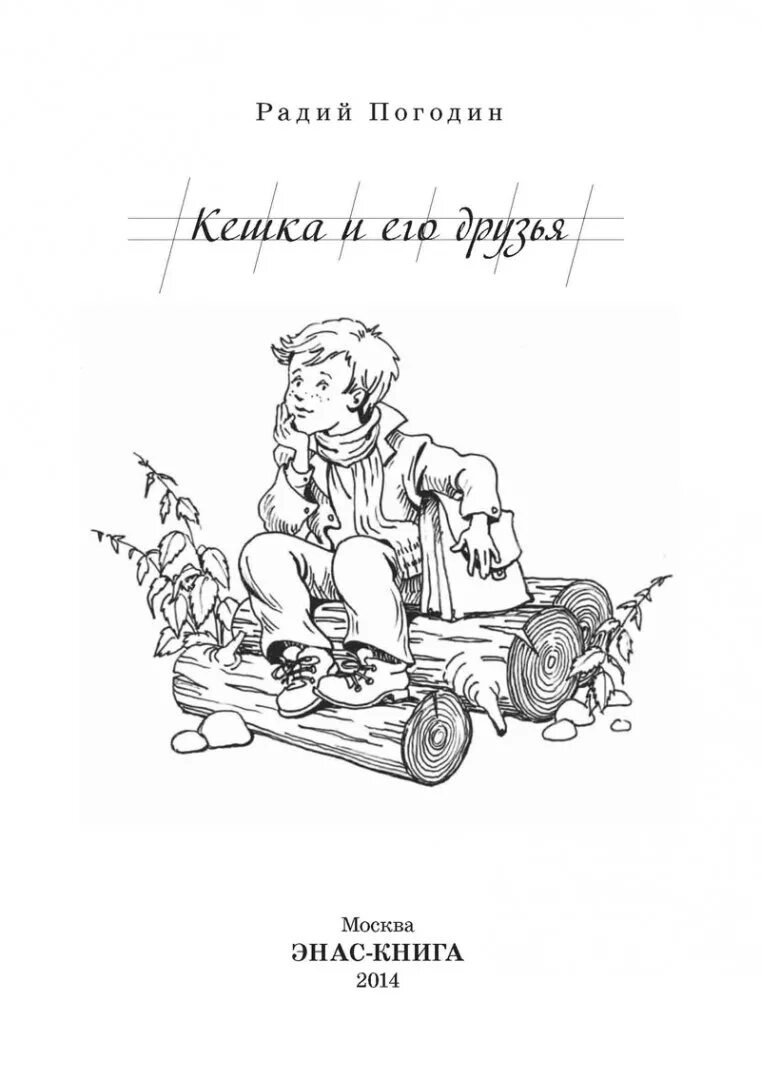 Радий Погодин

Кешка и его друзья

Москва
ЭНАС-КНИГА
2014